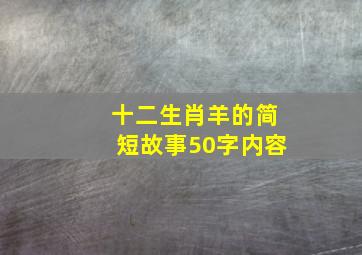 十二生肖羊的简短故事50字内容